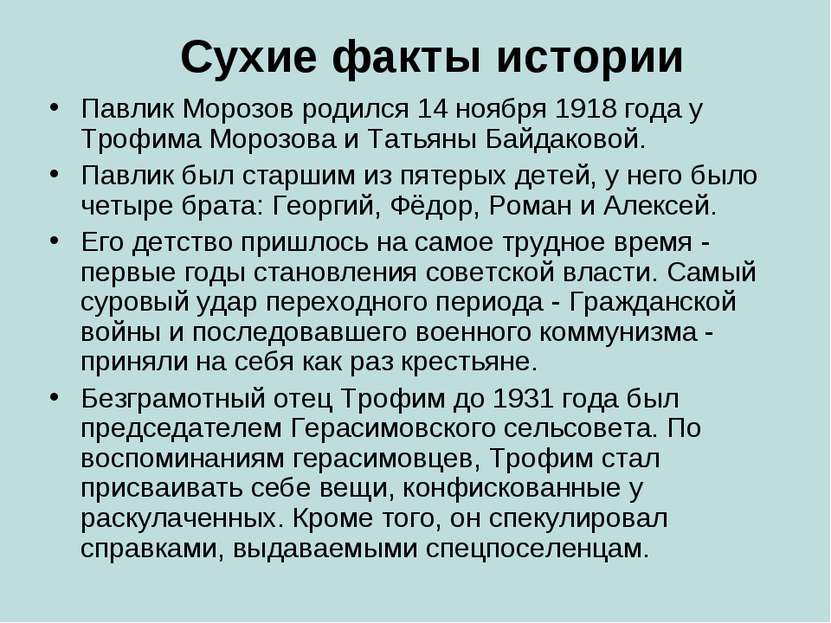 Сухие факты истории

• Павлик Морозов родился 14 ноября 1918 года у Трофима Морозова и Татьяны Байдаковой.

• Павлик был старшим из пятерых детей, у него было четыре брата: Георгий, Фёдор, Роман и Алексей.

• Его детство пришлось на самое трудное время - первые годы становления советской власти. Самый суровый удар переходного периода - Гражданской войны и последовавшего военного коммунизма - приняли на себя как раз крестьяне.

• Безграмотный отец Трофим до 1931 года был председателем Герасимовского сельсовета. По воспоминаниям герасимовцев, Трофим стал присваивать себе вещи, конфискованные у раскулаченных. Кроме того, он спекулировал справками, выдаваемыми спецпоселенцам.